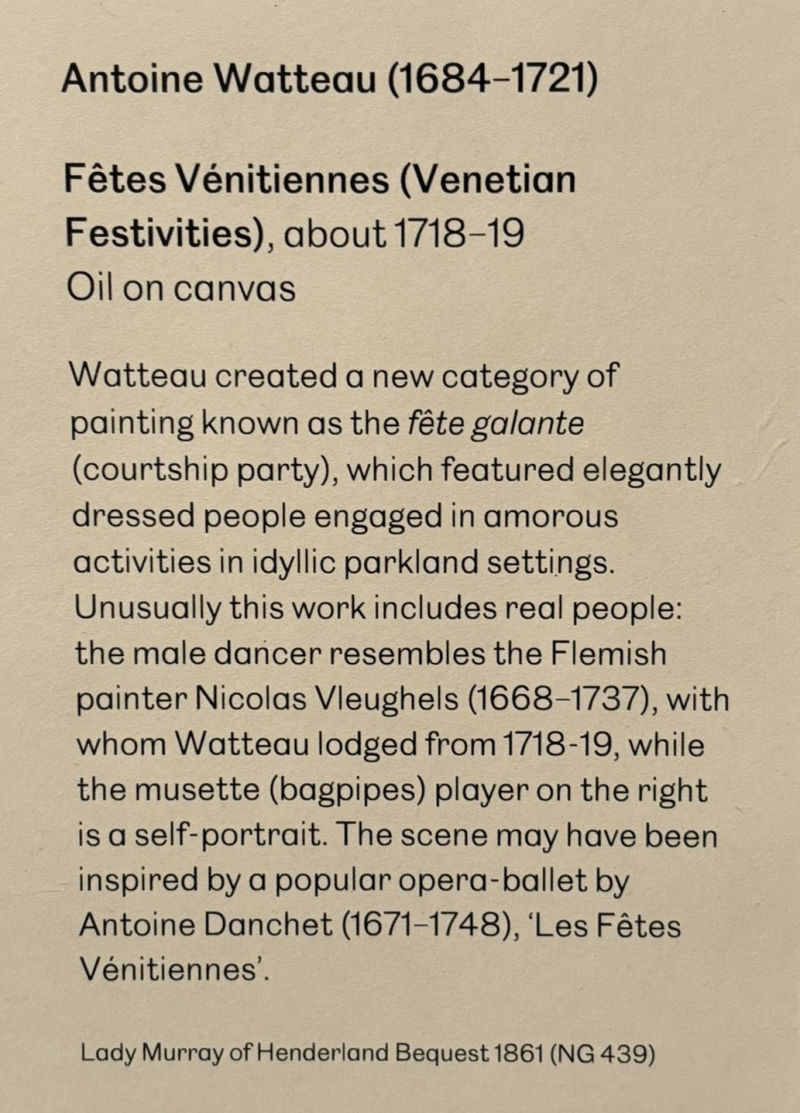 Antoine Watteau (1684–1721)

Fêtes Vénitiennes (Venetian Festivities), about 1718–19
Oil on canvas

Watteau created a new category of painting known as the fête galante (courtship party), which featured elegantly dressed people engaged in amorous activities in idyllic parkland settings. Unusually this work includes real people: the male dancer resembles the Flemish painter Nicolas Vleughels (1668–1737), with whom Watteau lodged from 1718-19, while the musette (bagpipes) player on the right is a self-portrait. The scene may have been inspired by a popular opera-ballet by Antoine Danchet (1671–1748), 'Les Fêtes Vénitiennes'.

Lady Murray of Henderland Bequest 1861 (NG 439)